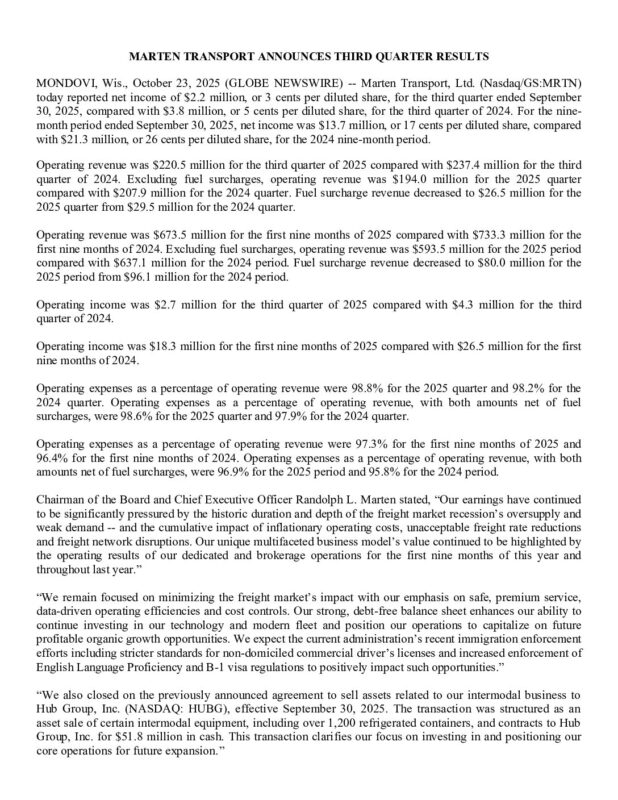 MARTEN TRANSPORT ANNOUNCES THIRD QUARTER RESULTS

MONDOVI, Wis., October 23, 2025 (GLOBE NEWSWIRE) -- Marten Transport, Ltd. (Nasdaq/GS:MRTN) today reported net income of $2.2 million, or 3 cents per diluted share, for the third quarter ended September 30, 2025, compared with $3.8 million, or 5 cents per diluted share, for the third quarter of 2024. For the nine-month period ended September 30, 2025, net income was $13.7 million, or 17 cents per diluted share, compared with $21.3 million, or 26 cents per diluted share, for the 2024 nine-month period.

Operating revenue was $220.5 million for the third quarter of 2025 compared with $237.4 million for the third quarter of 2024. Excluding fuel surcharges, operating revenue was $194.0 million for the 2025 quarter compared with $207.9 million for the 2024 quarter. Fuel surcharge revenue decreased to $26.5 million for the 2025 quarter from $29.5 million for the 2024 quarter.

Operating revenue was $673.5 million for the first nine months of 2025 compared with $733.3 million for the first nine months of 2024. Excluding fuel surcharges, operating revenue was $593.5 million for the 2025 period compared with $637.1 million for the 2024 period. Fuel surcharge revenue decreased to $80.0 million for the 2025 period from $96.1 million for the 2024 period.

Operating income was $2.7 million for the third quarter of 2025 compared with $4.3 million for the third quarter of 2024.

Operating income was $18.3 million for the first nine months of 2025 compared with $26.5 million for the first nine months of 2024.

Operating expenses as a percentage of operating revenue were 98.8% for the 2025 quarter and 98.2% for the 2024 quarter. Operating expenses as a percentage of operating revenue, with both amounts net of fuel surcharges, were 98.6% for the 2025 quarter and 97.9% for the 2024 quarter.

Operating expenses as a percentage of operating revenue were 97.3% for the first nine months of 2025 and 96.4% for the first nine months of 2024. Operating expenses as a percentage of operating revenue, with both amounts net of fuel surcharges, were 96.9% for the 2025 period and 95.8% for the 2024 period.

Chairman of the Board and Chief Executive Officer Randolph L. Marten stated, “Our earnings have continued to be significantly pressured by the historic duration and depth of the freight market recession’s oversupply and weak demand -- and the cumulative impact of inflationary operating costs, unacceptable freight rate reductions and freight network disruptions. Our unique multifaceted business model’s value continued to be highlighted by the operating results of our dedicated and brokerage operations for the first nine months of this year and throughout last year.”

“We remain focused on minimizing the freight market’s impact with our emphasis on safe, premium service, data-driven operating efficiencies and cost controls. Our strong, debt-free balance sheet enhances our ability to continue investing in our technology and modern fleet and position our operations to capitalize on future profitable organic growth opportunities. We expect the current administration’s recent immigration enforcement efforts including stricter standards for non-domiciled commercial driver’s licenses and increased enforcement of English Language Proficiency and B-1 visa regulations to positively impact such opportunities.”

“We also closed on the previously announced agreement to sell assets related to our intermodal business to Hub Group, Inc. (NASDAQ: HUBG), effective September 30, 2025. The transaction was structured as an asset sale of certain intermodal equipment, including over 1,200 refrigerated containers, and contracts to Hub Group, Inc. for $51.8 million in cash. This transaction clarifies our focus on investing in and positioning our core operations for future expansion.”